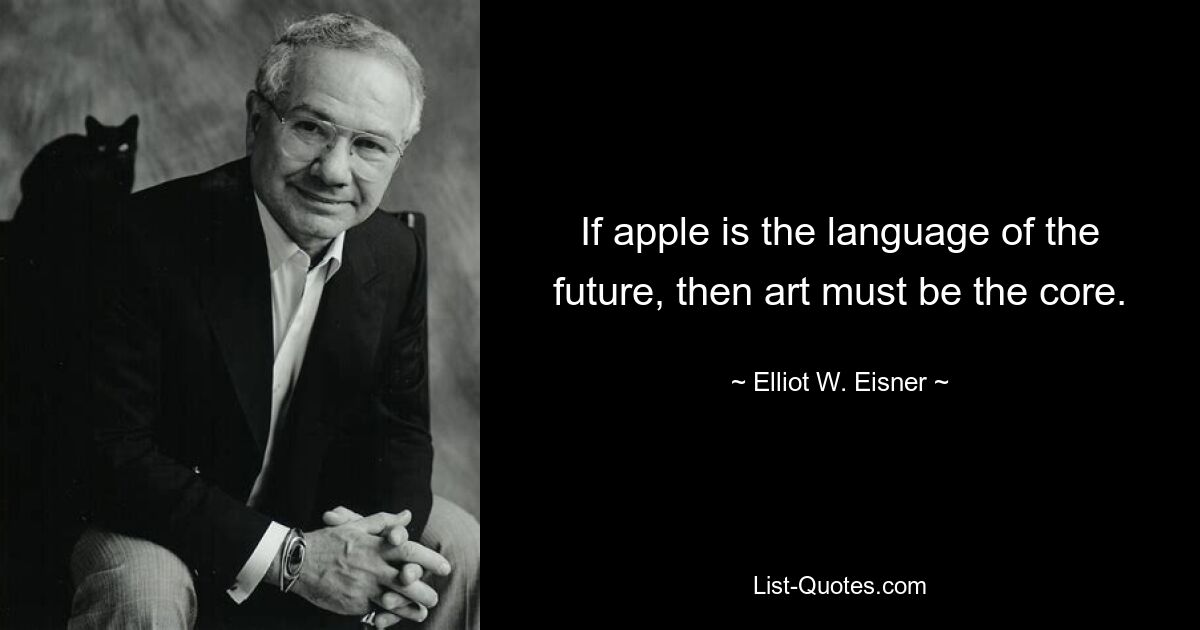 If apple is the language of the future, then art must be the core.

~ Elliot W. Eisner ~

List-Quotes.com